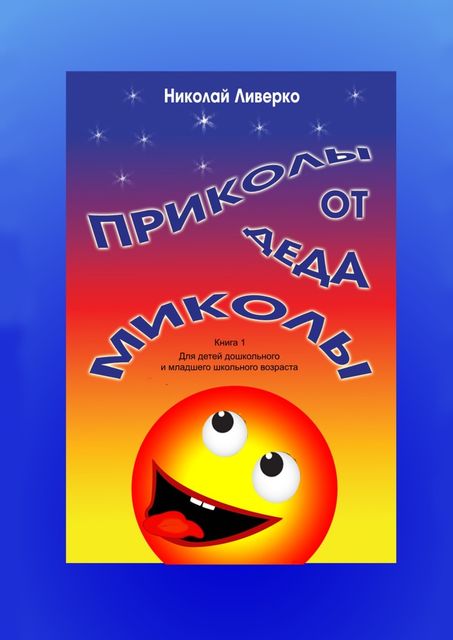 Николай Ливерко

ПРИКОЛЫ ОТ ДЕДА МИКОЛЫ

Книга 1
Для детей дошкольного и младшего школьного возраста